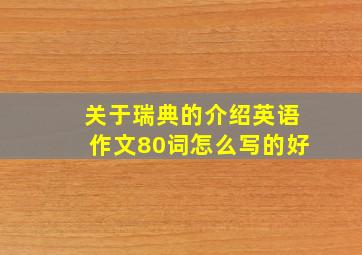 关于瑞典的介绍英语作文80词怎么写的好